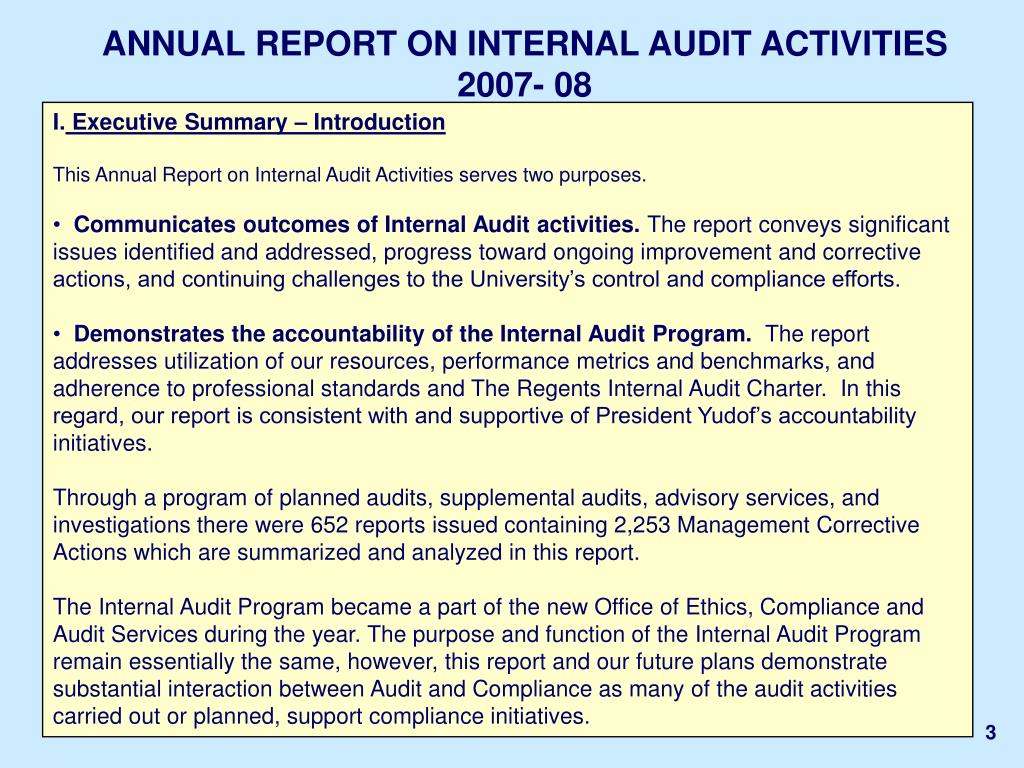 ANNUAL REPORT ON INTERNAL AUDIT ACTIVITIES 2007- 08

I. Executive Summary – Introduction

This Annual Report on Internal Audit Activities serves two purposes.

• Communicates outcomes of Internal Audit activities. The report conveys significant issues identified and addressed, progress toward ongoing improvement and corrective actions, and continuing challenges to the University's control and compliance efforts.

• Demonstrates the accountability of the Internal Audit Program. The report addresses utilization of our resources, performance metrics and benchmarks, and adherence to professional standards and The Regents Internal Audit Charter. In this regard, our report is consistent with and supportive of President Yudof's accountability initiatives.

Through a program of planned audits, supplemental audits, advisory services, and investigations there were 652 reports issued containing 2,253 Management Corrective Actions which are summarized and analyzed in this report.

The Internal Audit Program became a part of the new Office of Ethics, Compliance and Audit Services during the year. The purpose and function of the Internal Audit Program remain essentially the same, however, this report and our future plans demonstrate substantial interaction between Audit and Compliance as many of the audit activities carried out or planned, support compliance initiatives.

3